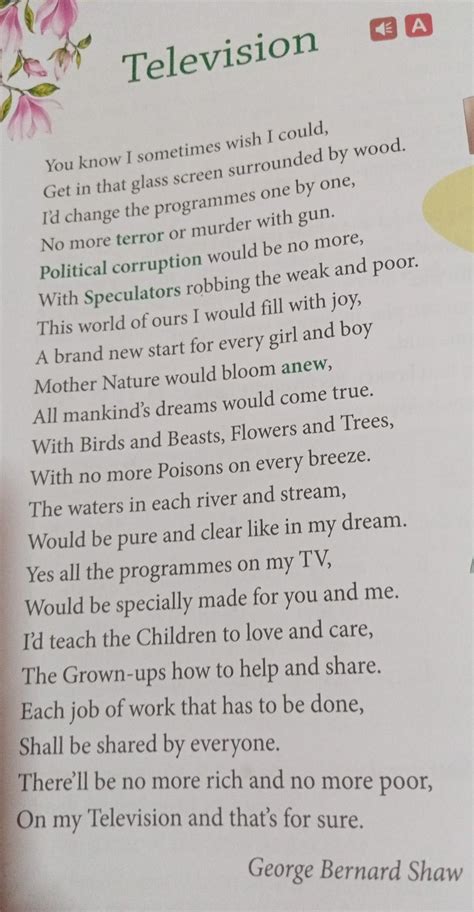 Television

A

You know I sometimes wish I could,
Get in that glass screen surrounded by wood.
I'd change the programmes one by one,
No more terror or murder with gun.
Political corruption would be no more,
With Speculators robbing the weak and poor.
This world of ours I would fill with joy,
A brand new start for every girl and boy
Mother Nature would bloom anew,
All mankind's dreams would come true.
With Birds and Beasts, Flowers and Trees,
With no more Poisons on every breeze.
The waters in each river and stream,
Would be pure and clear like in my dream.
Yes all the programmes on my TV,
Would be specially made for you and me.
I'd teach the Children to love and care,
The Grown-ups how to help and share.
Each job of work that has to be done,
Shall be shared by everyone.
There'll be no more rich and no more poor,
On my Television and that's for sure.

George Bernard Shaw